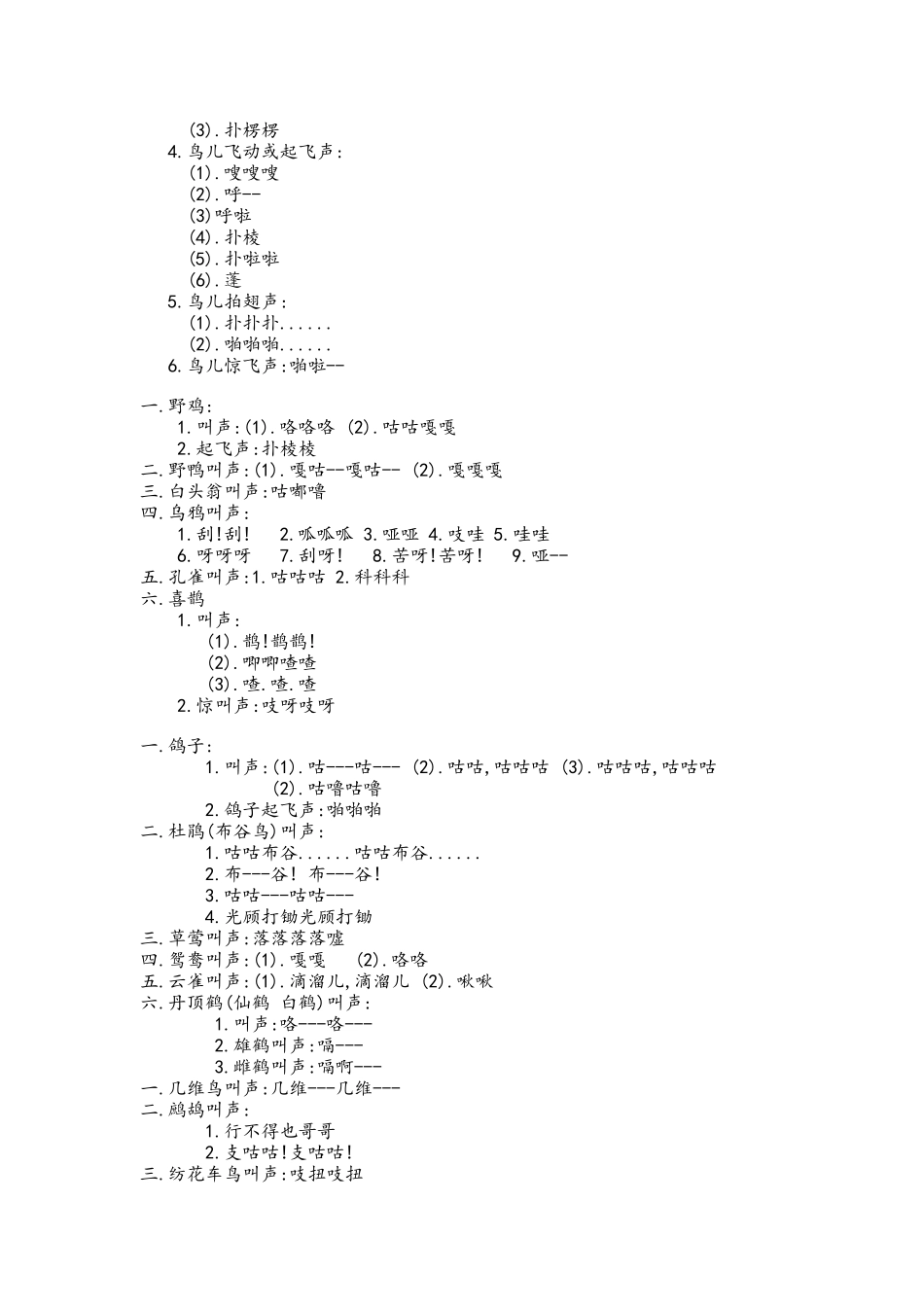 (3).扑楞楞
4.鸟儿飞动或起飞声:
(1).嗖嗖嗖
(2).呼--
(3)呼啦
(4).扑棱
(5).扑啦啦
(6).蓬
5.鸟儿拍翅声:
(1).扑扑扑......
(2).啪啪啪......
6.鸟儿惊飞声:啪啦--

一.野鸡:
1.叫声:(1).咯咯咯 (2).咕咕嘎嘎
2.起飞声:扑棱棱
二.野鸭叫声:(1).嘎咕--嘎咕-- (2).嘎嘎嘎
三.白头翁叫声:咕嘟噜
四.乌鸦叫声:
1.刮!刮! 2.呱呱呱 3.哑哑 4.吱哇 5.哇哇
6.呀呀呀 7.刮呀! 8.苦呀!苦呀! 9.哑--
五.孔雀叫声:1.咕咕咕 2.科科科
六.喜鹊
1.叫声:
(1).鹊!鹊鹊!
(2).唧唧喳喳
(3).喳.喳.喳
2.惊叫声:吱呀吱呀

一.鸽子:
1.叫声:(1).咕---咕--- (2).咕咕,咕咕咕 (3).咕咕咕,咕咕咕
(2).咕噜咕噜
2.鸽子起飞声:啪啪啪
二.杜鹃(布谷鸟)叫声:
1.咕咕布谷......咕咕布谷......
2.布---谷! 布---谷!
3.咕咕---咕咕---
4.光顾打锄光顾打锄
三.草莺叫声:落落落落嘘
四.鸳鸯叫声:(1).嘎嘎 (2).咯咯
五.云雀叫声:(1).滴溜儿,滴溜儿 (2).啾啾
六.丹顶鹤(仙鹤 白鹤)叫声:
1.叫声:咯---咯---
2.雄鹤叫声:嗝---
3.雌鹤叫声:嗝啊---
一.几维鸟叫声:几维---几维---
二.鹧鸪叫声:
1.行不得也哥哥
2.支咕咕!支咕咕!
三.纺花车鸟叫声:吱扭吱扭